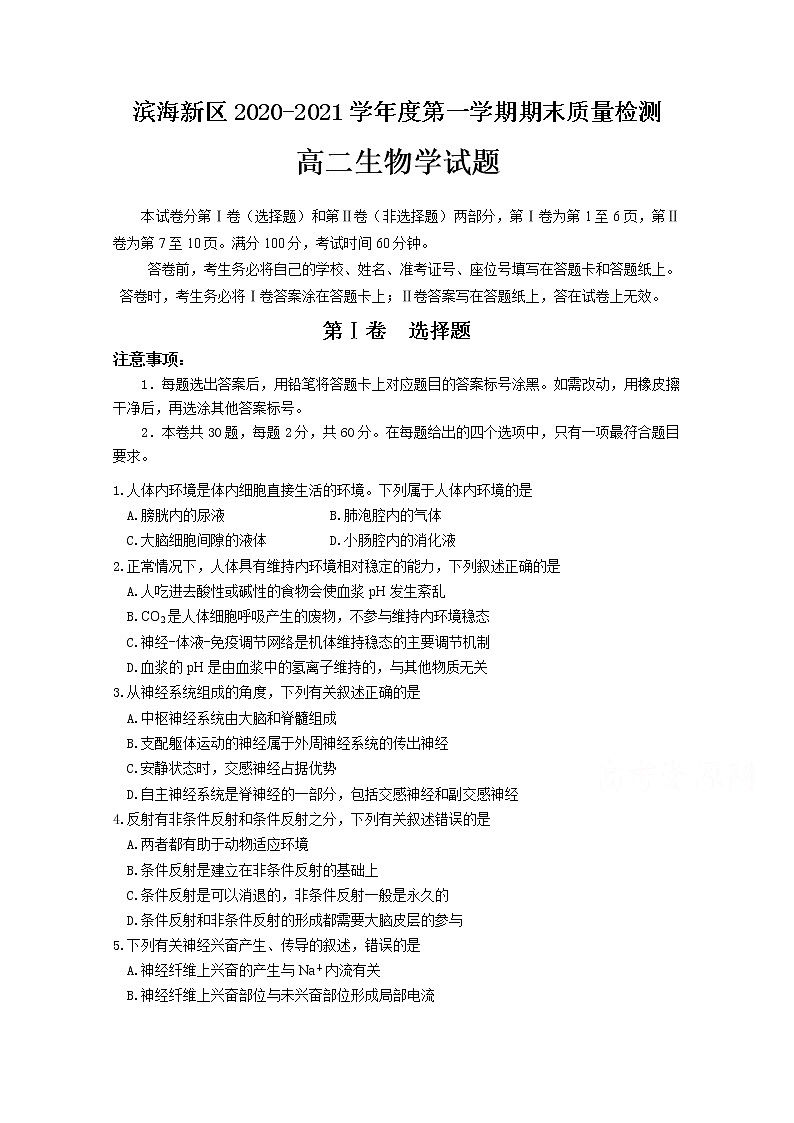 滨海新区 2020-2021 学年度第一学期期末质量检测

高二生物学试题

本试卷分第Ⅰ卷（选择题）和第Ⅱ卷（非选择题）两部分，第Ⅰ卷为第 1 至 6 页，第Ⅱ卷为第 7 至 10 页。满分 100 分，考试时间 60 分钟。

答卷前，考生务必将自己的学校、姓名、准考证号、座位号填写在答题卡和答题纸上。答卷时，考生务必将Ⅰ卷答案涂在答题卡上；Ⅱ卷答案写在答题纸上，答在试卷上无效。

第Ⅰ卷　选择题

注意事项：

1．每题选出答案后，用铅笔将答题卡上对应题目的答案标号涂黑。如需改动，用橡皮擦干净后，再选涂其他答案标号。

2．本卷共 30 题，每题 2 分，共 60 分。在每题给出的四个选项中，只有一项最符合题目要求。

1.人体内环境是体内细胞直接生活的环境。下列属于人体内环境的是
A.膀胱内的尿液
B.肺泡腔内的气体
C.大脑细胞间隙的液体
D.小肠腔内的消化液

2.正常情况下，人体具有维持内环境相对稳定的能力，下列叙述正确的是
A.人吃进去酸性或碱性的食物会使血浆 pH 发生紊乱
B.$CO_2$是人体细胞呼吸产生的废物，不参与维持内环境稳态
C.神经-体液-免疫调节网络是机体维持稳态的主要调节机制
D.血浆的 pH 是由血浆中的氢离子维持的，与其他物质无关

3.从神经系统组成的角度，下列有关叙述正确的是
A.中枢神经系统由大脑和脊髓组成
B.支配躯体运动的神经属于外周神经系统的传出神经
C.安静状态时，交感神经占据优势
D.自主神经系统是脊神经的一部分，包括交感神经和副交感神经

4.反射有非条件反射和条件反射之分，下列有关叙述错误的是
A.两者都有助于动物适应环境
B.条件反射是建立在非条件反射的基础上
C.条件反射是可以消退的，非条件反射一般是永久的
D.条件反射和非条件反射的形成都需要大脑皮层的参与

5.下列有关神经兴奋产生、传导的叙述，错误的是
A.神经纤维上兴奋的产生与 $Na^+$内流有关
B.神经纤维上兴奋部位与未兴奋部位形成局部电流